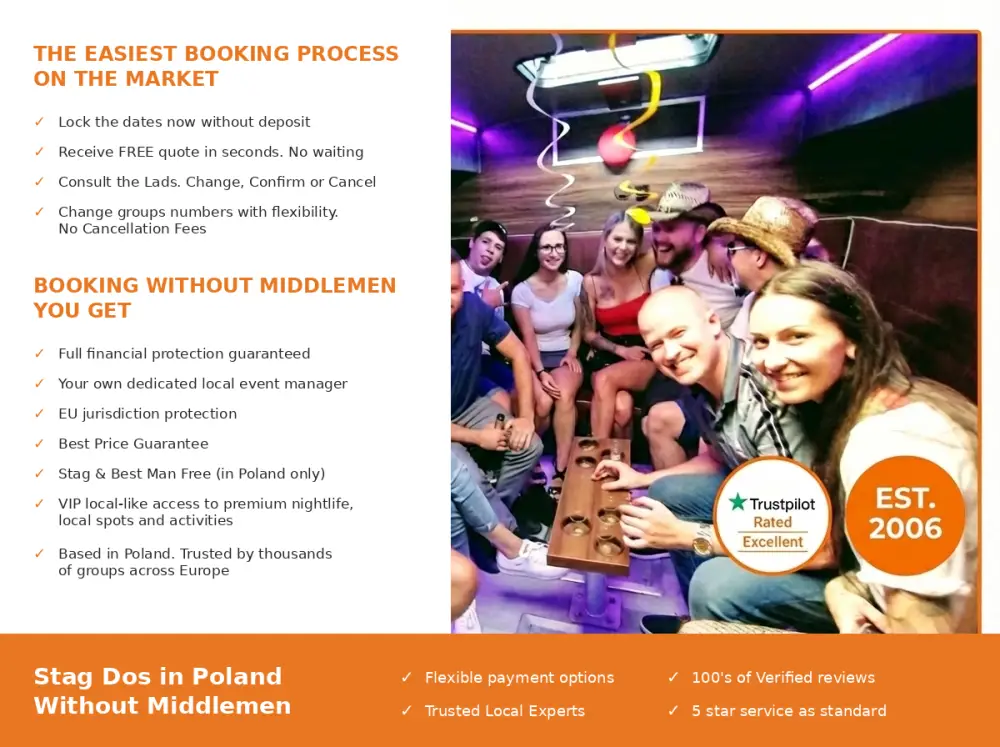 THE EASIEST BOOKING PROCESS ON THE MARKET

✓ Lock the dates now without deposit
✓ Receive FREE quote in seconds. No waiting
✓ Consult the Lads. Change, Confirm or Cancel
✓ Change groups numbers with flexibility. No Cancellation Fees

BOOKING WITHOUT MIDDLEMEN YOU GET

✓ Full financial protection guaranteed
✓ Your own dedicated local event manager
✓ EU jurisdiction protection
✓ Best Price Guarantee
✓ Stag & Best Man Free (in Poland only)
✓ VIP local-like access to premium nightlife, local spots and activities
✓ Based in Poland. Trusted by thousands of groups across Europe

Trustpilot
Rated
Excellent

EST.
2006

Stag Dos in Poland
Without Middlemen

✓ Flexible payment options
✓ Trusted Local Experts

✓ 100's of Verified reviews
✓ 5 star service as standard